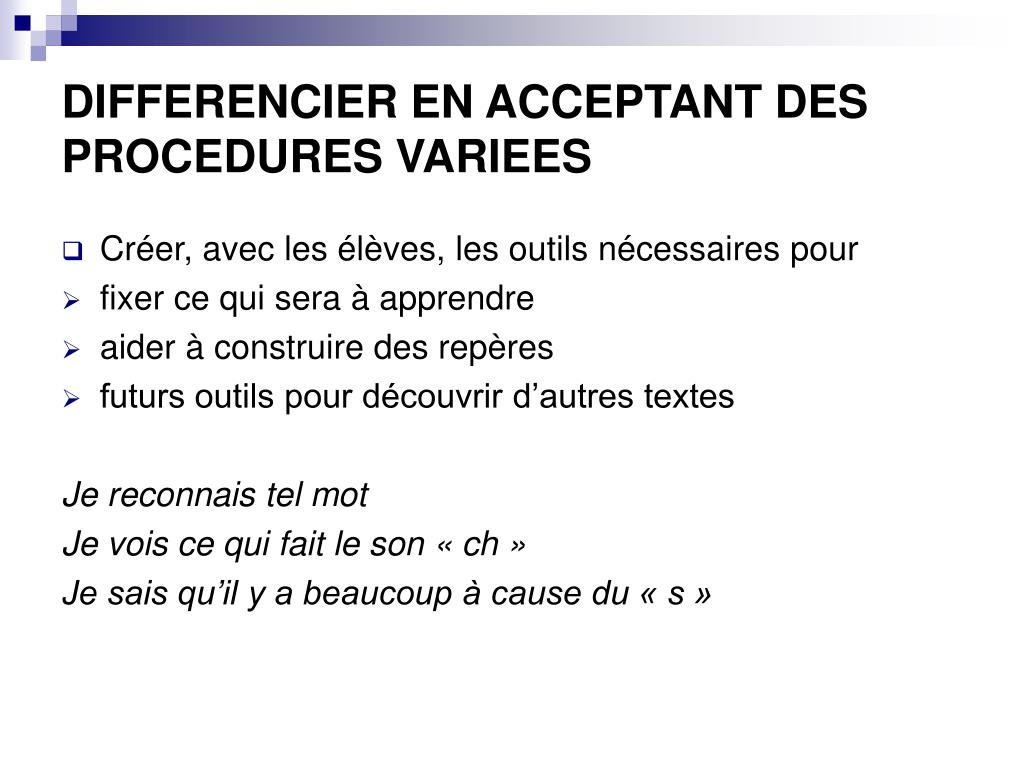 DIFFERENCIER EN ACCEPTANT DES PROCEDURES VARIEES

Créer, avec les élèves, les outils nécessaires pour
fixer ce qui sera à apprendre
aider à construire des repères
futurs outils pour découvrir d'autres textes

Je reconnais tel mot
Je vois ce qui fait le son « ch »
Je sais qu'il y a beaucoup à cause du « s »